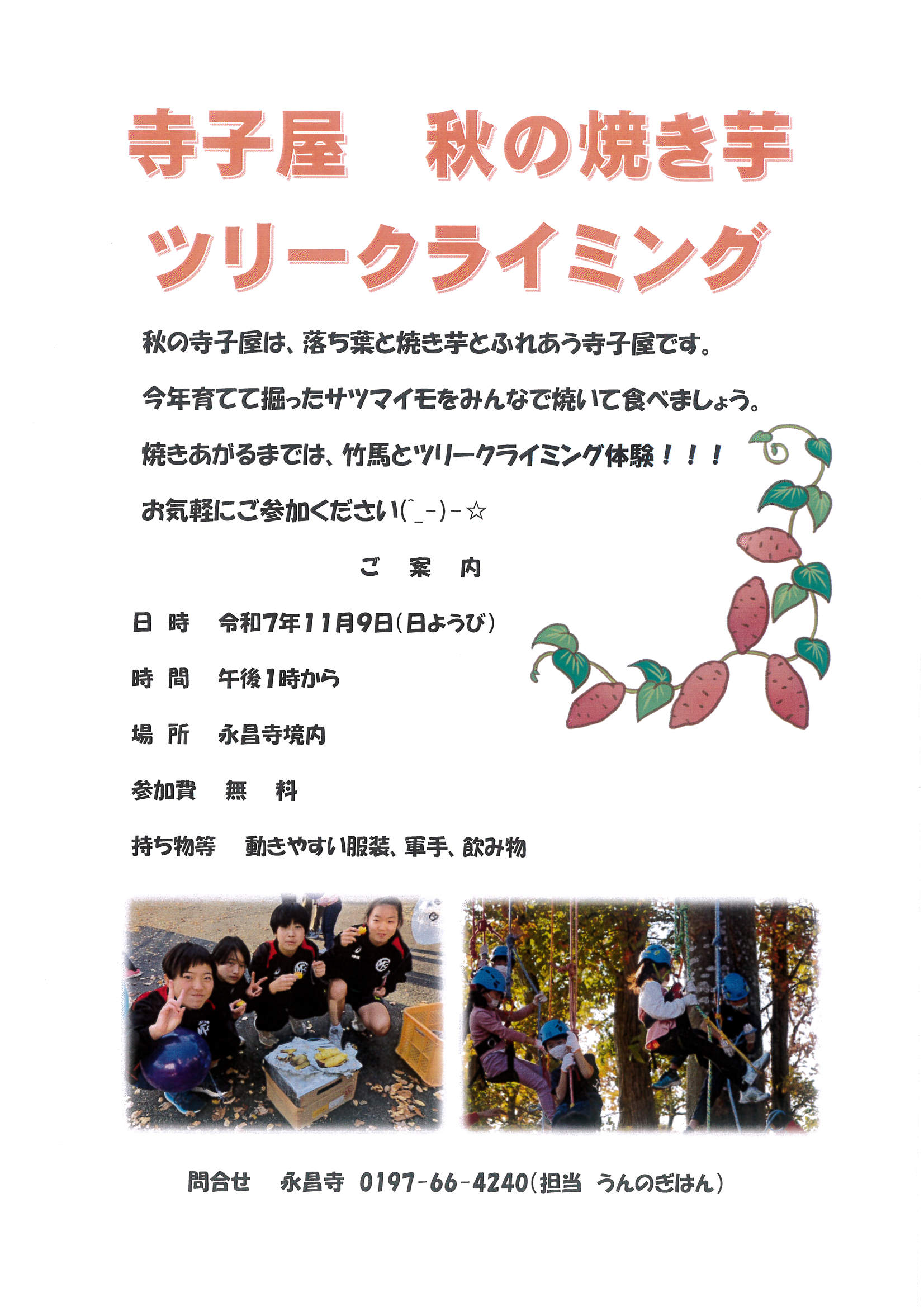 寺子屋　秋の焼き芋

ツリークライミング

秋の寺子屋は、落ち葉と焼き芋とふれあう寺子屋です。

今年育てて掘ったサツマイモをみんなで焼いて食べましょう。

焼きあがるまでは、竹馬とツリークライミング体験！！！

お気軽にご参加ください(^_-)-☆

ご　案　内

日 時　令和7年11月9日(日ようび)

時 間　午後1時から

場 所　永昌寺境内

参加費　無　料

持ち物等　動きやすい服装、軍手、飲み物

問合せ　永昌寺　0197-66-4240(担当　うんのぎはん)